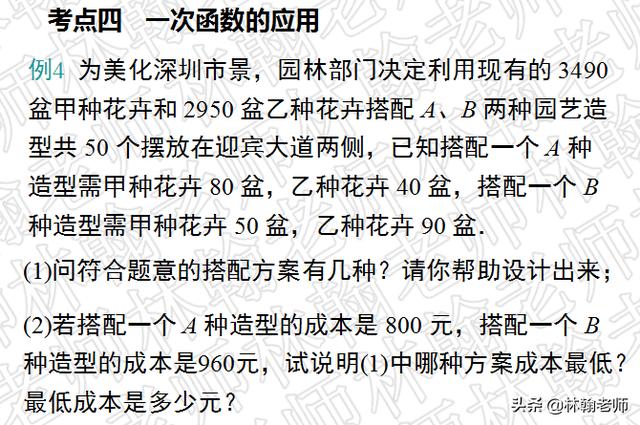 考点四　一次函数的应用

例4　为美化深圳市景，园林部门决定利用现有的 3490 盆甲种花卉和 2950 盆乙种花卉搭配 $A$、$B$ 两种园艺造型共 50 个摆放在迎宾大道两侧，已知搭配一个 $A$ 种造型需甲种花卉 80 盆，乙种花卉 40 盆，搭配一个 $B$ 种造型需甲种花卉 50 盆，乙种花卉 90 盆.

(1)问符合题意的搭配方案有几种？请你帮助设计出来；

(2)若搭配一个 $A$ 种造型的成本是 800 元，搭配一个 $B$ 种造型的成本是960元，试说明(1)中哪种方案成本最低？最低成本是多少元？

头条 @林翰老师